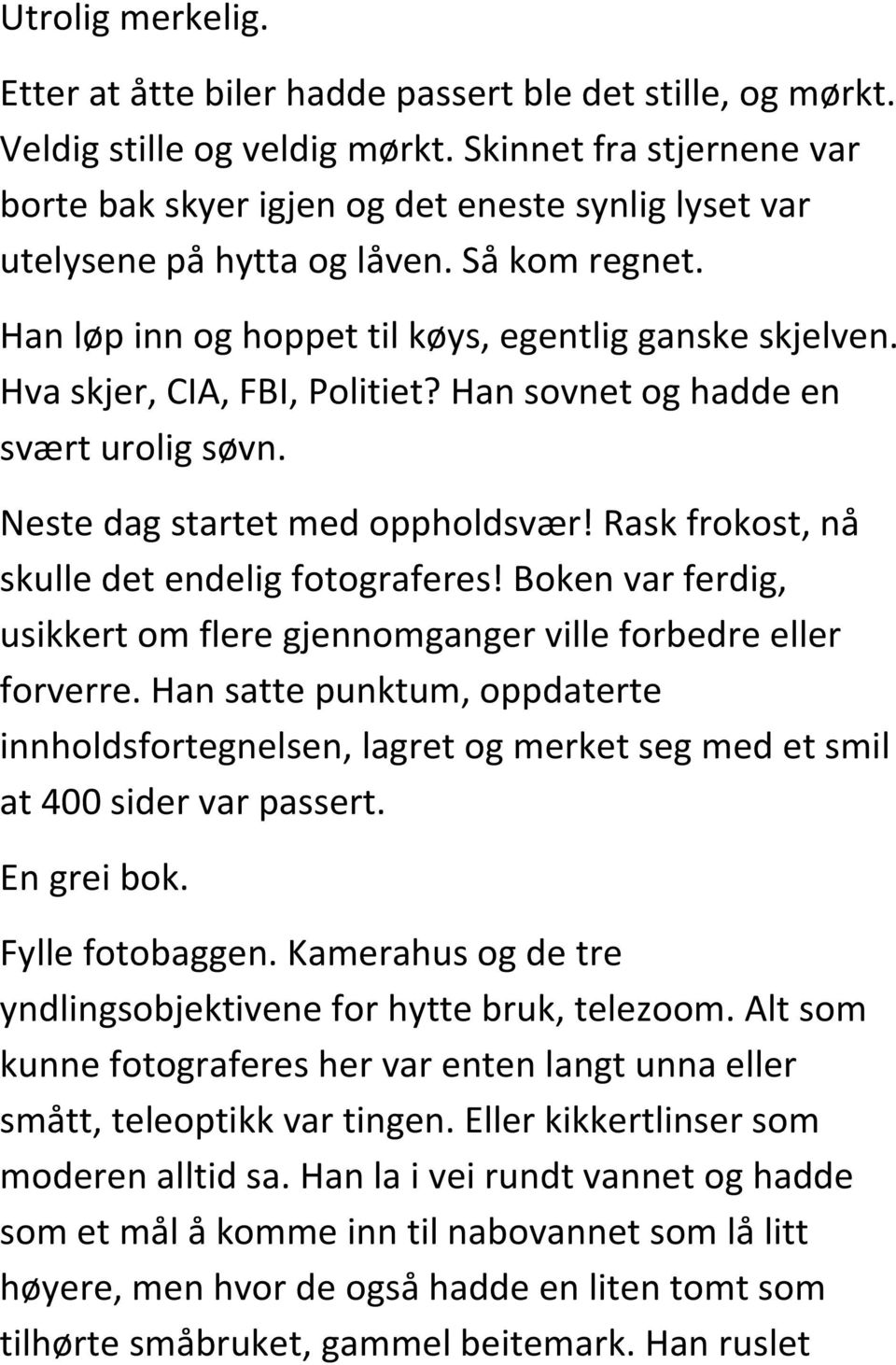 Utrolig merkelig.

Etter at åtte biler hadde passert ble det stille, og mørkt. Veldig stille og veldig mørkt. Skinnet fra stjernene var borte bak skyer igjen og det eneste synlig lyset var utelysene på hytta og låven. Så kom regnet.

Han løp inn og hoppet til køys, egentlig ganske skjelven. Hva skjer, CIA, FBI, Politiet? Han sovnet og hadde en svært urolig søvn.

Neste dag startet med oppholdsvær! Rask frokost, nå skulle det endelig fotograferes! Boken var ferdig, usikkert om flere gjennomganger ville forbedre eller forverre. Han satte punktum, oppdaterte innholdsfortegnelsen, lagret og merket seg med et smil at 400 sider var passert.

En grei bok.

Fylle fotobaggen. Kamerahus og de tre yndlingsobjektivene for hytte bruk, telezoom. Alt som kunne fotograferes her var enten langt unna eller smått, teleoptikk var tingen. Eller kikkertlinser som moderen alltid sa. Han la i vei rundt vannet og hadde som et mål å komme inn til nabovannet som lå litt høyere, men hvor de også hadde en liten tomt som tilhørte småbruket, gammel beitemark. Han ruslet